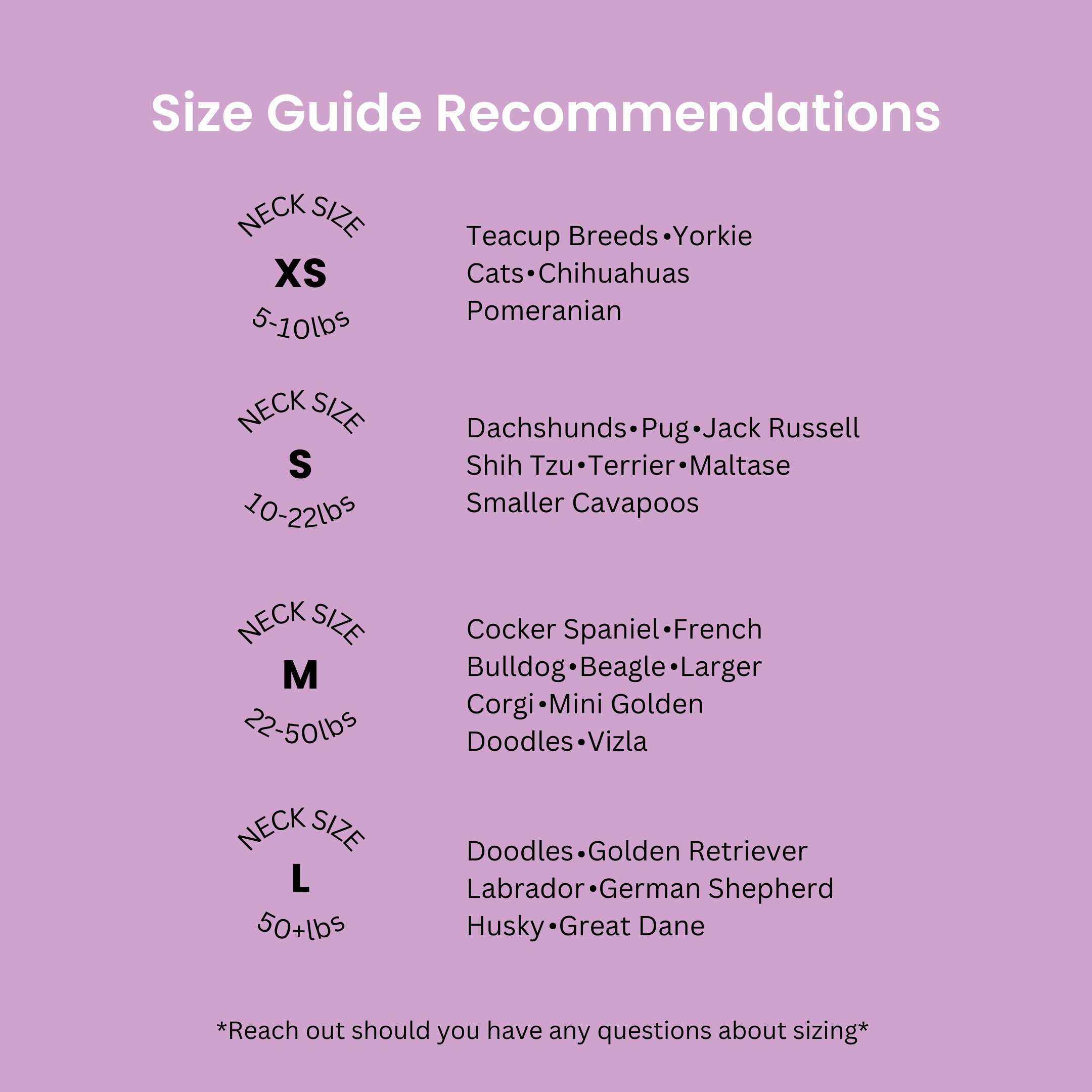 Size Guide Recommendations

NECK SIZE
XS
5-10lbs

Teacup Breeds•Yorkie
Cats•Chihuahuas
Pomeranian

NECK SIZE
S
10-22lbs

Dachshunds•Pug•Jack Russell
Shih Tzu•Terrier•Maltase
Smaller Cavapoos

NECK SIZE
M
22-50lbs

Cocker Spaniel•French
Bulldog•Beagle•Larger
Corgi•Mini Golden
Doodles•Vizla

NECK SIZE
L
50+lbs

Doodles•Golden Retriever
Labrador•German Shepherd
Husky•Great Dane

*Reach out should you have any questions about sizing*